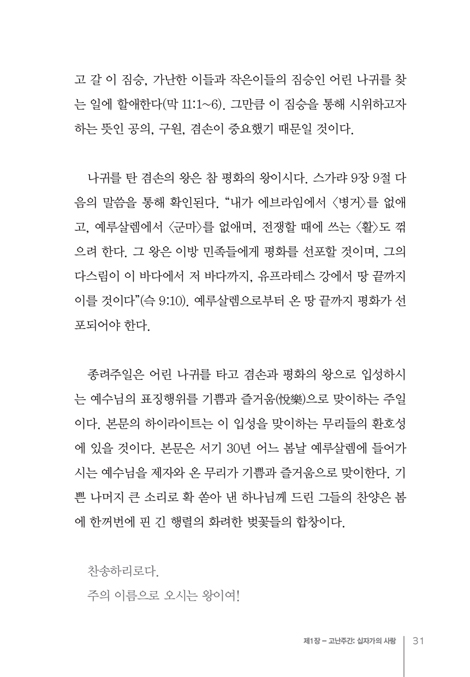 고 갈 이 짐승, 가난한 이들과 작은이들의 짐승인 어린 나귀를 찾는 일에 할애한다(막 11:1~6). 그만큼 이 짐승을 통해 시위하고자 하는 뜻인 공의, 구원, 겸손이 중요했기 때문일 것이다.

나귀를 탄 겸손의 왕은 참 평화의 왕이시다. 스가랴 9장 9절 다음의 말씀을 통해 확인된다. "내가 에브라임에서 〈병거〉를 없애고, 예루살렘에서 〈군마〉를 없애며, 전쟁할 때에 쓰는 〈활〉도 꺾으려 한다. 그 왕은 이방 민족들에게 평화를 선포할 것이며, 그의 다스림이 이 바다에서 저 바다까지, 유프라테스 강에서 땅 끝까지 이를 것이다"(슥 9:10). 예루살렘으로부터 온 땅 끝까지 평화가 선포되어야 한다.

종려주일은 어린 나귀를 타고 겸손과 평화의 왕으로 입성하시는 예수님의 표징행위를 기쁨과 즐거움(悅樂)으로 맞이하는 주일이다. 본문의 하이라이트는 이 입성을 맞이하는 무리들의 환호성에 있을 것이다. 본문은 서기 30년 어느 봄날 예루살렘에 들어가시는 예수님을 제자와 온 무리가 기쁨과 즐거움으로 맞이한다. 기쁜 나머지 큰 소리로 확 쏟아 낸 하나님께 드린 그들의 찬양은 봄에 한꺼번에 핀 긴 행렬의 화려한 벚꽃들의 합창이다.

찬송하리로다.
주의 이름으로 오시는 왕이여!

제1장 – 고난주간: 십자가의 사랑 | 31